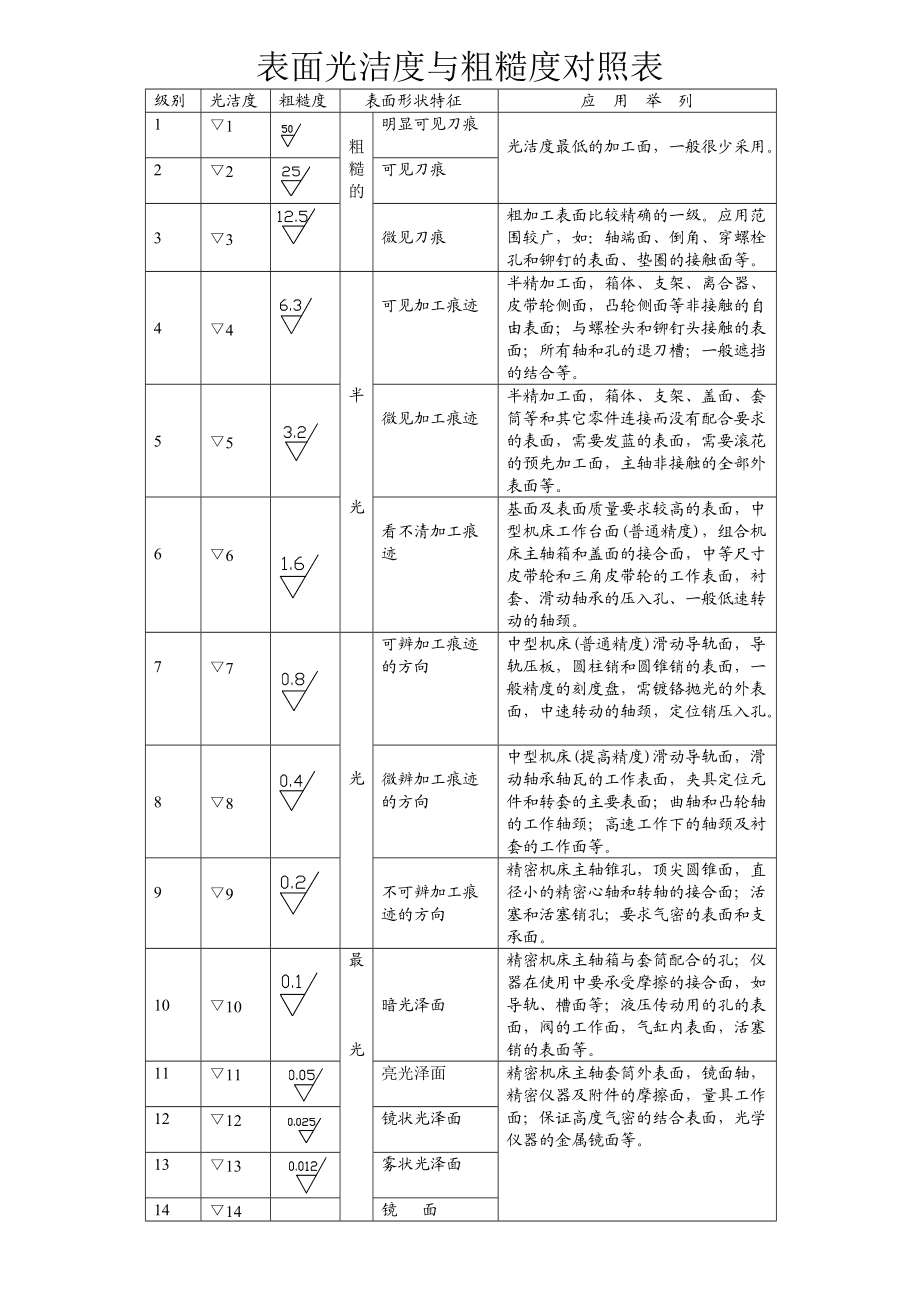 表面光洁度与粗糙度对照表

| 级别 | 光洁度 | 粗糙度 | 表面形状特征 | | 应 用 举 列 |
|---|---|---|---|---|---|
| 1 | ▽1 | 50 | 粗糙的 | 明显可见刀痕 | 光洁度最低的加工面，一般很少采用。 |
| 2 | ▽2 | 25 | | 可见刀痕 | |
| 3 | ▽3 | 12.5 | | 微见刀痕 | 粗加工表面比较精确的一级。应用范围较广，如：轴端面、倒角、穿螺栓孔和铆钉的表面、垫圈的接触面等。 |
| 4 | ▽4 | 6.3 | 半光 | 可见加工痕迹 | 半精加工面，箱体、支架、离合器、皮带轮侧面，凸轮侧面等非接触的自由表面；与螺栓头和铆钉头接触的表面；所有轴和孔的退刀槽；一般遮挡的结合等。 |
| 5 | ▽5 | 3.2 | | 微见加工痕迹 | 半精加工面，箱体、支架、盖面、套筒等和其它零件连接而没有配合要求的表面，需要发蓝的表面，需要滚花的预先加工面，主轴非接触的全部外表面等。 |
| 6 | ▽6 | 1.6 | | 看不清加工痕迹 | 基面及表面质量要求较高的表面，中型机床工作台面(普通精度)，组合机床主轴箱和盖面的接合面，中等尺寸皮带轮和三角皮带轮的工作表面，衬套、滑动轴承的压入孔、一般低速转动的轴颈。 |
| 7 | ▽7 | 0.8 | 光 | 可辨加工痕迹的方向 | 中型机床(普通精度)滑动导轨面，导轨压板，圆柱销和圆锥销的表面，一般精度的刻度盘，需镀铬抛光的外表面，中速转动的轴颈，定位销压入孔。 |
| 8 | ▽8 | 0.4 | | 微辨加工痕迹的方向 | 中型机床(提高精度)滑动导轨面，滑动轴承轴瓦的工作表面，夹具定位元件和转套的主要表面；曲轴和凸轮轴的工作轴颈；高速工作下的轴颈及衬套的工作面等。 |
| 9 | ▽9 | 0.2 | | 不可辨加工痕迹的方向 | 精密机床主轴锥孔，顶尖圆锥面，直径小的精密心轴和转轴的接合面；活塞和活塞销孔；要求气密的表面和支承面。 |
| 10 | ▽10 | 0.1 | 最光 | 暗光泽面 | 精密机床主轴箱与套筒配合的孔；仪器在使用中要承受摩擦的接合面，如导轨、槽面等；液压传动用的孔的表面，阀的工作面，气缸内表面，活塞销的表面等。 |
| 11 | ▽11 | 0.05 | | 亮光泽面 | 精密机床主轴套筒外表面，镜面轴，精密仪器及附件的摩擦面，量具工作面；保证高度气密的结合表面，光学仪器的金属镜面等。 |
| 12 | ▽12 | 0.025 | | 镜状光泽面 | |
| 13 | ▽13 | 0.012 | | 雾状光泽面 | |
| 14 | ▽14 | | | 镜 面 | |